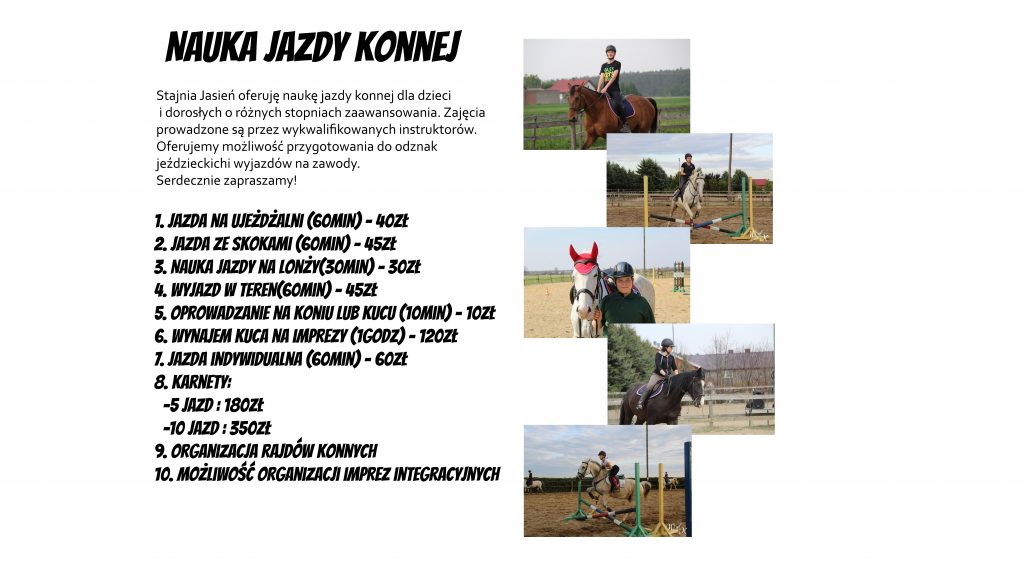 NAUKA JAZDY KONNEJ

Stajnia Jasień oferuję naukę jazdy konnej dla dzieci i dorosłych o różnych stopniach zaawansowania. Zajęcia prowadzone są przez wykwalifikowanych instruktorów. Oferujemy możliwość przygotowania do odznak jeździeckichi wyjazdów na zawody.
Serdecznie zapraszamy!

1. JAZDA NA UJEŻDŻALNI (60MIN) - 40ZŁ
2. JAZDA ZE SKOKAMI (60MIN) - 45ZŁ
3. NAUKA JAZDY NA LONŻY(30MIN) - 30ZŁ
4. WYJAZD W TEREN(60MIN) - 45ZŁ
5. OPROWADZANIE NA KONIU LUB KUCU (10MIN) - 10ZŁ
6. WYNAJEM KUCA NA IMPREZY (1GODZ) - 120ZŁ
7. JAZDA INDYWIDUALNA (60MIN) - 60ZŁ
8. KARNETY:
-5 JAZD : 180ZŁ
-10 JAZD : 350ZŁ
9. ORGANIZACJA RAJDÓW KONNYCH
10. MOŻLIWOŚĆ ORGANIZACJI IMPREZ INTEGRACYJNYCH